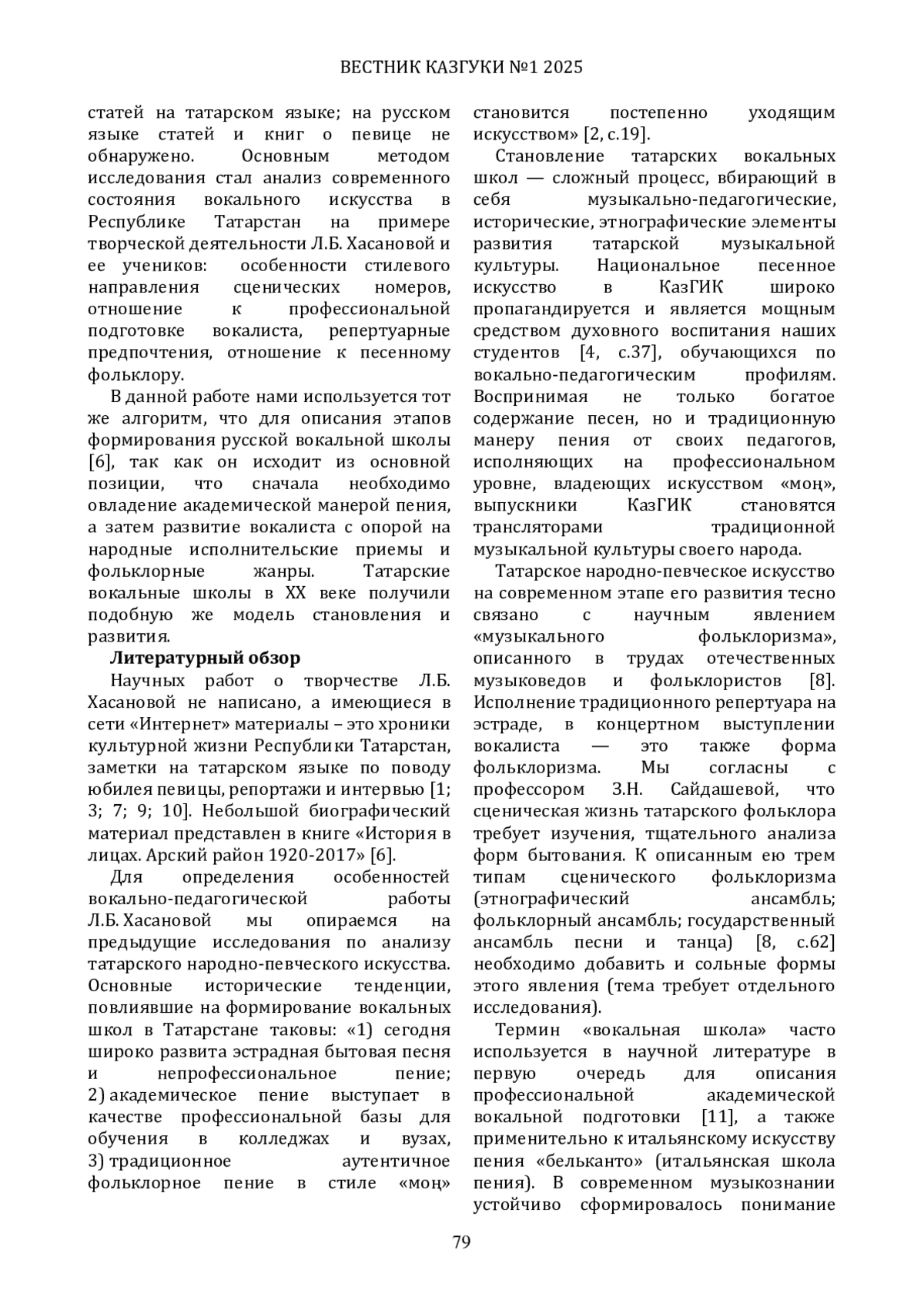 ВЕСТНИК КАЗГУКИ №1 2025

статей на татарском языке; на русском языке статей и книг о певице не обнаружено. Основным методом исследования стал анализ современного состояния вокального искусства в Республике Татарстан на примере творческой деятельности Л.Б. Хасановой и ее учеников: особенности стилевого направления сценических номеров, отношение к профессиональной подготовке вокалиста, репертуарные предпочтения, отношение к песенному фольклору.

В данной работе нами используется тот же алгоритм, что для описания этапов формирования русской вокальной школы [6], так как он исходит из основной позиции, что сначала необходимо овладение академической манерой пения, а затем развитие вокалиста с опорой на народные исполнительские приемы и фольклорные жанры. Татарские вокальные школы в XX веке получили подобную же модель становления и развития.

Литературный обзор

Научных работ о творчестве Л.Б. Хасановой не написано, а имеющиеся в сети «Интернет» материалы – это хроники культурной жизни Республики Татарстан, заметки на татарском языке по поводу юбилея певицы, репортажи и интервью [1; 3; 7; 9; 10]. Небольшой биографический материал представлен в книге «История в лицах. Арский район 1920-2017» [6].

Для определения особенностей вокально-педагогической работы Л.Б. Хасановой мы опираемся на предыдущие исследования по анализу татарского народно-певческого искусства. Основные исторические тенденции, повлиявшие на формирование вокальных школ в Татарстане таковы: «1) сегодня широко развита эстрадная бытовая песня и непрофессиональное пение; 2) академическое пение выступает в качестве профессиональной базы для обучения в колледжах и вузах, 3) традиционное аутентичное фольклорное пение в стиле «моң» становится постепенно уходящим искусством» [2, с.19].

Становление татарских вокальных школ — сложный процесс, вбирающий в себя музыкально-педагогические, исторические, этнографические элементы развития татарской музыкальной культуры. Национальное песенное искусство в КазГИК широко пропагандируется и является мощным средством духовного воспитания наших студентов [4, с.37], обучающихся по вокально-педагогическим профилям. Воспринимая не только богатое содержание песен, но и традиционную манеру пения от своих педагогов, исполняющих на профессиональном уровне, владеющих искусством «моң», выпускники КазГИК становятся трансляторами традиционной музыкальной культуры своего народа.

Татарское народно-певческое искусство на современном этапе его развития тесно связано с научным явлением «музыкального фольклоризма», описанного в трудах отечественных музыковедов и фольклористов [8]. Исполнение традиционного репертуара на эстраде, в концертном выступлении вокалиста — это также форма фольклоризма. Мы согласны с профессором З.Н. Сайдашевой, что сценическая жизнь татарского фольклора требует изучения, тщательного анализа форм бытования. К описанным ею трем типам сценического фольклоризма (этнографический ансамбль; фольклорный ансамбль; государственный ансамбль песни и танца) [8, с.62] необходимо добавить и сольные формы этого явления (тема требует отдельного исследования).

Термин «вокальная школа» часто используется в научной литературе в первую очередь для описания профессиональной академической вокальной подготовки [11], а также применительно к итальянскому искусству пения «бельканто» (итальянская школа пения). В современном музыкознании устойчиво сформировалось понимание

79